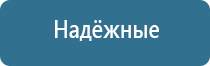 Надёжные